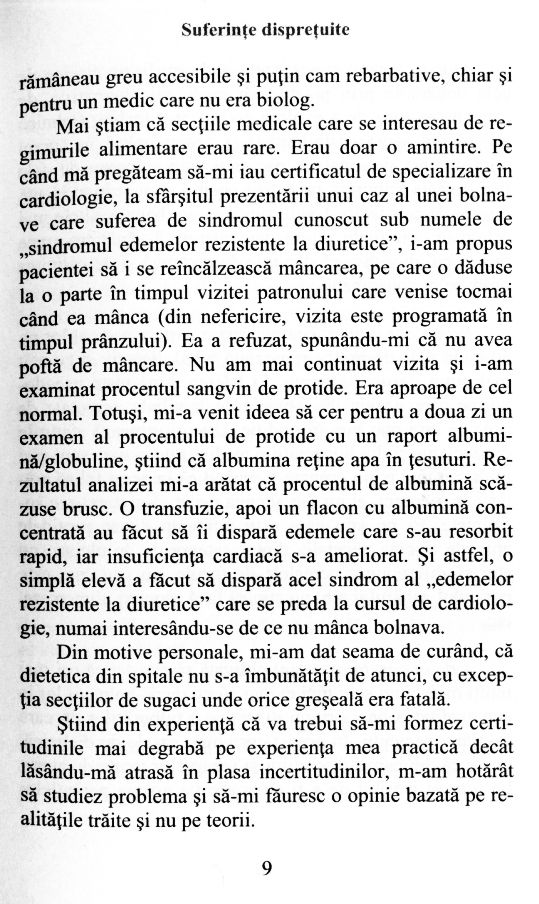 Suferințe disprețuite

rămâneau greu accesibile și puțin cam rebarbative, chiar și pentru un medic care nu era biolog.

Mai știam că secțiile medicale care se interesau de regimurile alimentare erau rare. Erau doar o amintire. Pe când mă pregăteam să-mi iau certificatul de specializare în cardiologie, la sfârșitul prezentării unui caz al unei bolnave care suferea de sindromul cunoscut sub numele de „sindromul edemelor rezistente la diuretice", i-am propus pacientei să i se reîncălzească mâncarea, pe care o dăduse la o parte în timpul vizitei patronului care venise tocmai când ea mânca (din nefericire, vizita este programată în timpul prânzului). Ea a refuzat, spunându-mi că nu avea poftă de mâncare. Nu am mai continuat vizita și i-am examinat procentul sangvin de protide. Era aproape de cel normal. Totuși, mi-a venit ideea să cer pentru a doua zi un examen al procentului de protide cu un raport albumină/globuline, știind că albumina reține apa în țesuturi. Rezultatul analizei mi-a arătat că procentul de albumină scăzuse brusc. O transfuzie, apoi un flacon cu albumină concentrată au făcut să îi dispară edemele care s-au resorbit rapid, iar insuficiența cardiacă s-a ameliorat. Și astfel, o simplă elevă a făcut să dispară acel sindrom al „edemelor rezistente la diuretice" care se preda la cursul de cardiologie, numai interesându-se de ce nu mânca bolnava.

Din motive personale, mi-am dat seama de curând, că dietetica din spitale nu s-a îmbunătățit de atunci, cu excepția secțiilor de sugaci unde orice greșeală era fatală.

Știind din experiență că va trebui să-mi formez certitudinile mai degrabă pe experiența mea practică decât lăsându-mă atrasă în plasa incertitudinilor, m-am hotărât să studiez problema și să-mi făuresc o opinie bazată pe realitățile trăite și nu pe teorii.

9